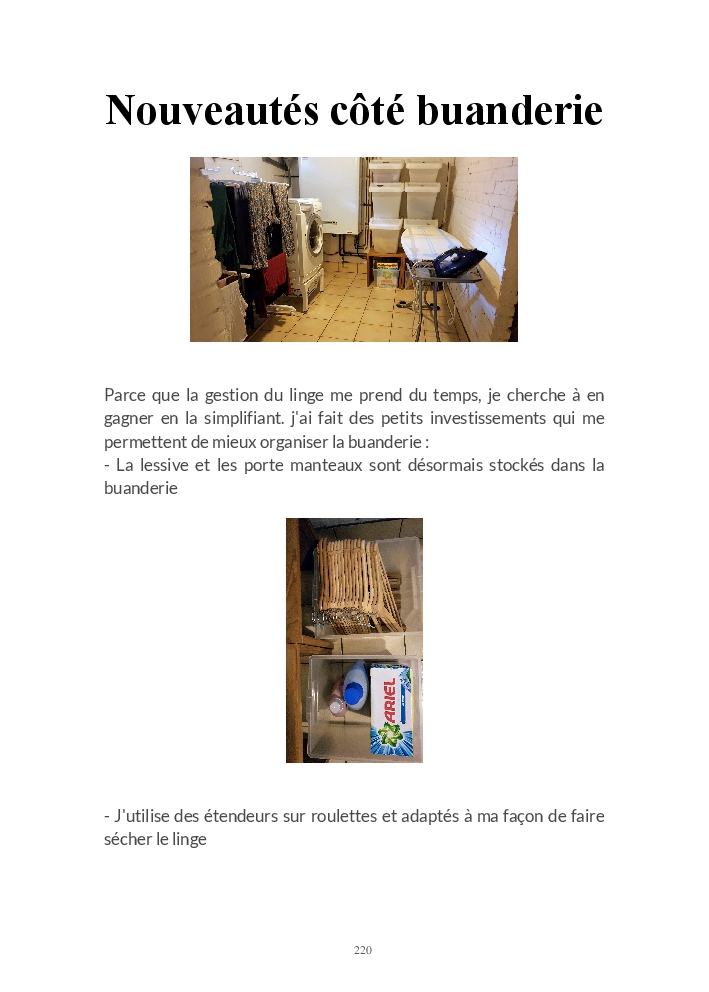 Nouveautés côté buanderie

Parce que la gestion du linge me prend du temps, je cherche à en gagner en la simplifiant. j'ai fait des petits investissements qui me permettent de mieux organiser la buanderie :
- La lessive et les porte manteaux sont désormais stockés dans la buanderie

ARIEL

- J'utilise des étendeurs sur roulettes et adaptés à ma façon de faire sécher le linge

220